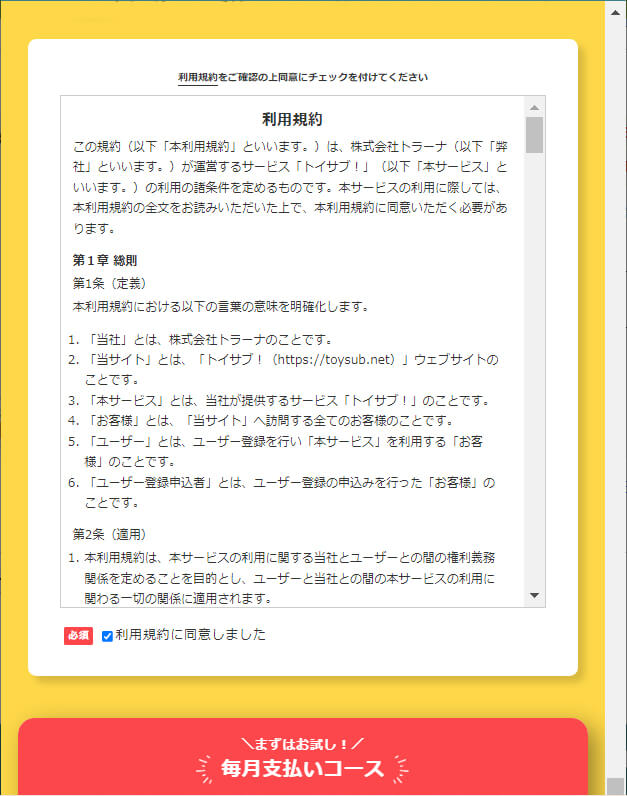 利用規約をご確認の上同意にチェックを付けてください

利用規約

この規約（以下「本利用規約」といいます。）は、株式会社トラーナ（以下「弊社」といいます。）が運営するサービス「トイサブ！」（以下「本サービス」といいます。）の利用の諸条件を定めるものです。本サービスの利用に際しては、本利用規約の全文をお読みいただいた上で、本利用規約に同意いただく必要があります。

第１章 総則

第1条（定義）

本利用規約における以下の言葉の意味を明確化します。

1. 「当社」とは、株式会社トラーナのことです。
2. 「当サイト」とは、「トイサブ！（https://toysub.net）」ウェブサイトのことです。
3. 「本サービス」とは、当社が提供するサービス「トイサブ！」のことです。
4. 「お客様」とは、「当サイト」へ訪問する全てのお客様のことです。
5. 「ユーザー」とは、ユーザー登録を行い「本サービス」を利用する「お客様」のことです。
6. 「ユーザー登録申込者」とは、ユーザー登録の申込みを行った「お客様」のことです。

第2条（適用）

1. 本利用規約は、本サービスの利用に関する当社とユーザーとの間の権利義務関係を定めることを目的とし、ユーザーと当社との間の本サービスの利用に関わる一切の関係に適用されます。

必須 利用規約に同意しました

＼まずはお試し！／
毎月支払いコース